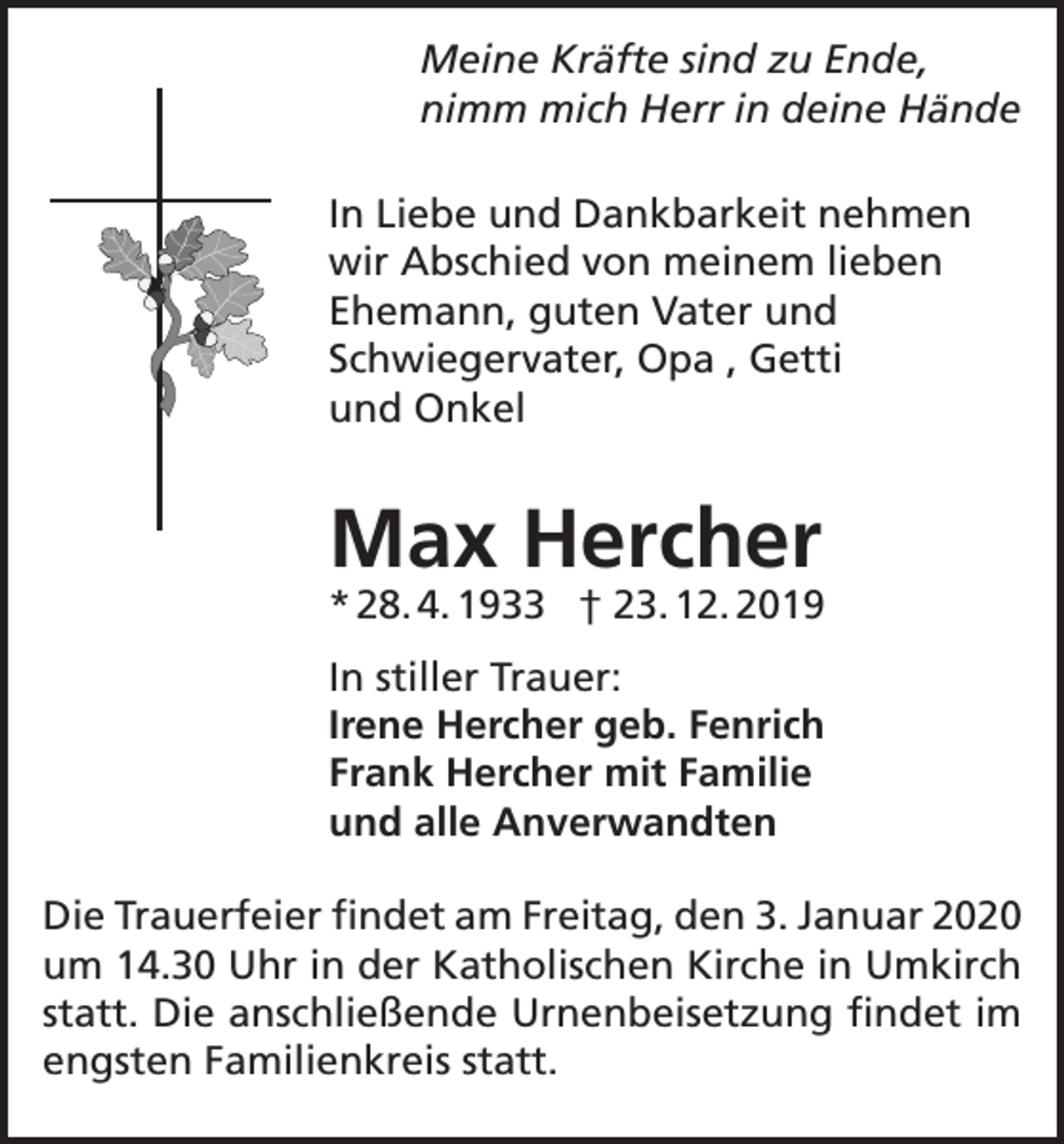 Meine Kräfte sind zu Ende,
nimm mich Herr in deine Hände

In Liebe und Dankbarkeit nehmen wir Abschied von meinem lieben Ehemann, guten Vater und Schwiegervater, Opa , Getti und Onkel

Max Hercher

* 28. 4. 1933 † 23. 12. 2019

In stiller Trauer:
Irene Hercher geb. Fenrich
Frank Hercher mit Familie
und alle Anverwandten

Die Trauerfeier findet am Freitag, den 3. Januar 2020 um 14.30 Uhr in der Katholischen Kirche in Umkirch statt. Die anschließende Urnenbeisetzung findet im engsten Familienkreis statt.